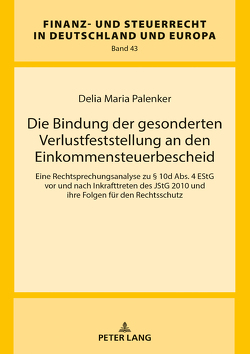 FINANZ- UND STEUERRECHT IN DEUTSCHLAND UND EUROPA
Band 43

Delia Maria Palenker

Die Bindung der gesonderten Verlustfeststellung an den Einkommensteuerbescheid

Eine Rechtsprechungsanalyse zu § 10d Abs. 4 EStG vor und nach Inkrafttreten des JStG 2010 und ihre Folgen für den Rechtsschutz

PETER LANG